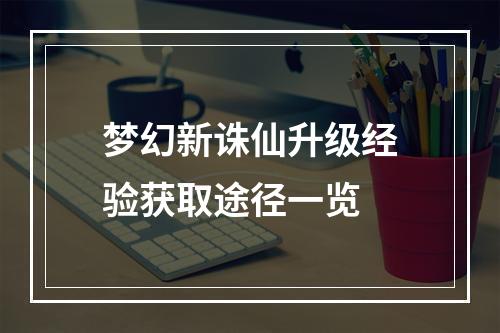 梦幻新诛仙升级经验获取途径一览